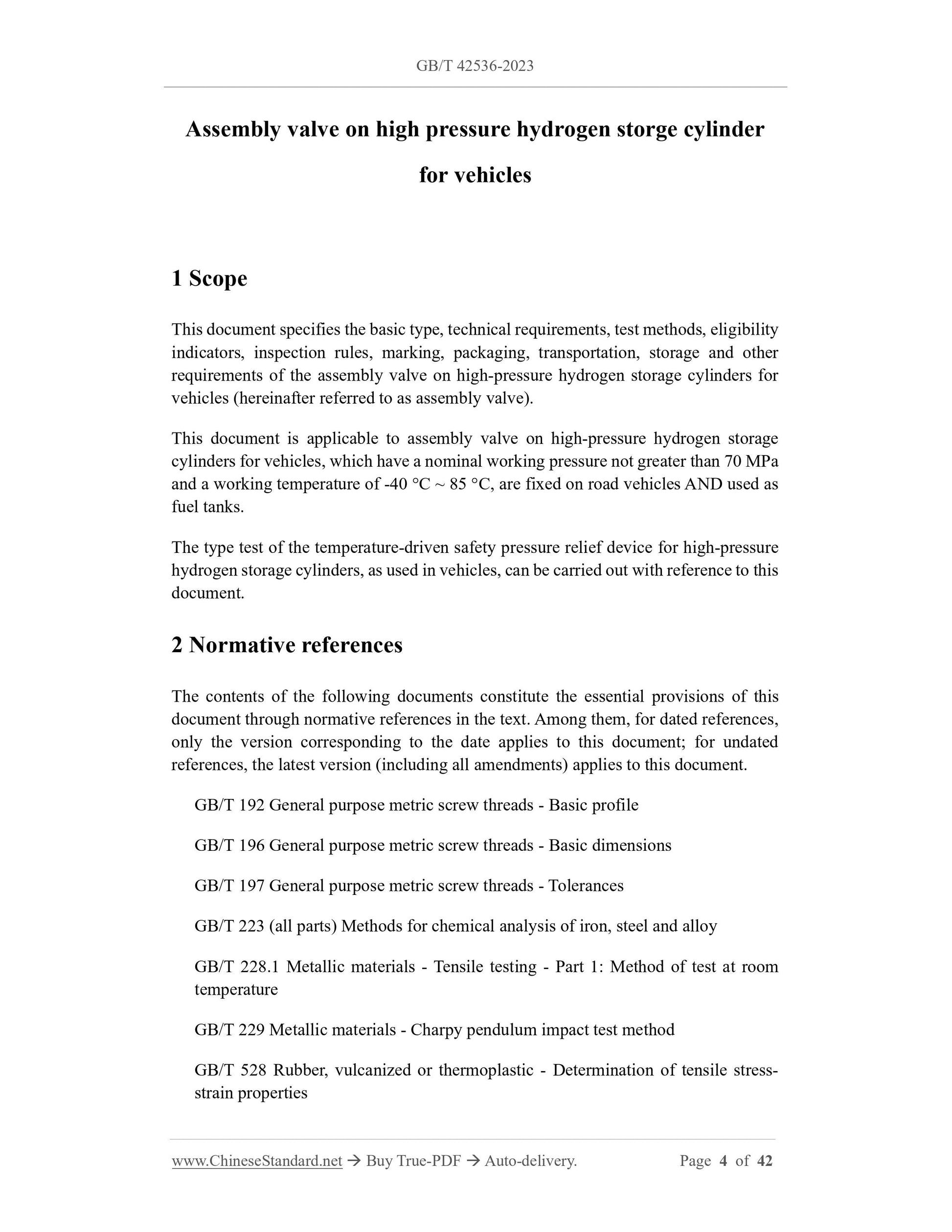 GB/T 42536-2023

Assembly valve on high pressure hydrogen storge cylinder for vehicles

1 Scope

This document specifies the basic type, technical requirements, test methods, eligibility indicators, inspection rules, marking, packaging, transportation, storage and other requirements of the assembly valve on high-pressure hydrogen storage cylinders for vehicles (hereinafter referred to as assembly valve).

This document is applicable to assembly valve on high-pressure hydrogen storage cylinders for vehicles, which have a nominal working pressure not greater than 70 MPa and a working temperature of -40 °C ~ 85 °C, are fixed on road vehicles AND used as fuel tanks.

The type test of the temperature-driven safety pressure relief device for high-pressure hydrogen storage cylinders, as used in vehicles, can be carried out with reference to this document.

2 Normative references

The contents of the following documents constitute the essential provisions of this document through normative references in the text. Among them, for dated references, only the version corresponding to the date applies to this document; for undated references, the latest version (including all amendments) applies to this document.

GB/T 192 General purpose metric screw threads - Basic profile

GB/T 196 General purpose metric screw threads - Basic dimensions

GB/T 197 General purpose metric screw threads - Tolerances

GB/T 223 (all parts) Methods for chemical analysis of iron, steel and alloy

GB/T 228.1 Metallic materials - Tensile testing - Part 1: Method of test at room temperature

GB/T 229 Metallic materials - Charpy pendulum impact test method

GB/T 528 Rubber, vulcanized or thermoplastic - Determination of tensile stress-strain properties

www.ChineseStandard.net → Buy True-PDF → Auto-delivery. Page 4 of 42